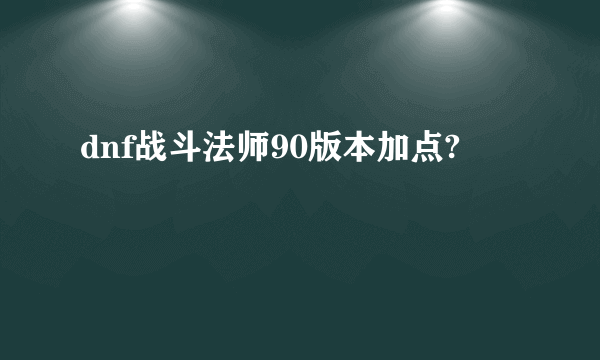 dnf战斗法师90版本加点?